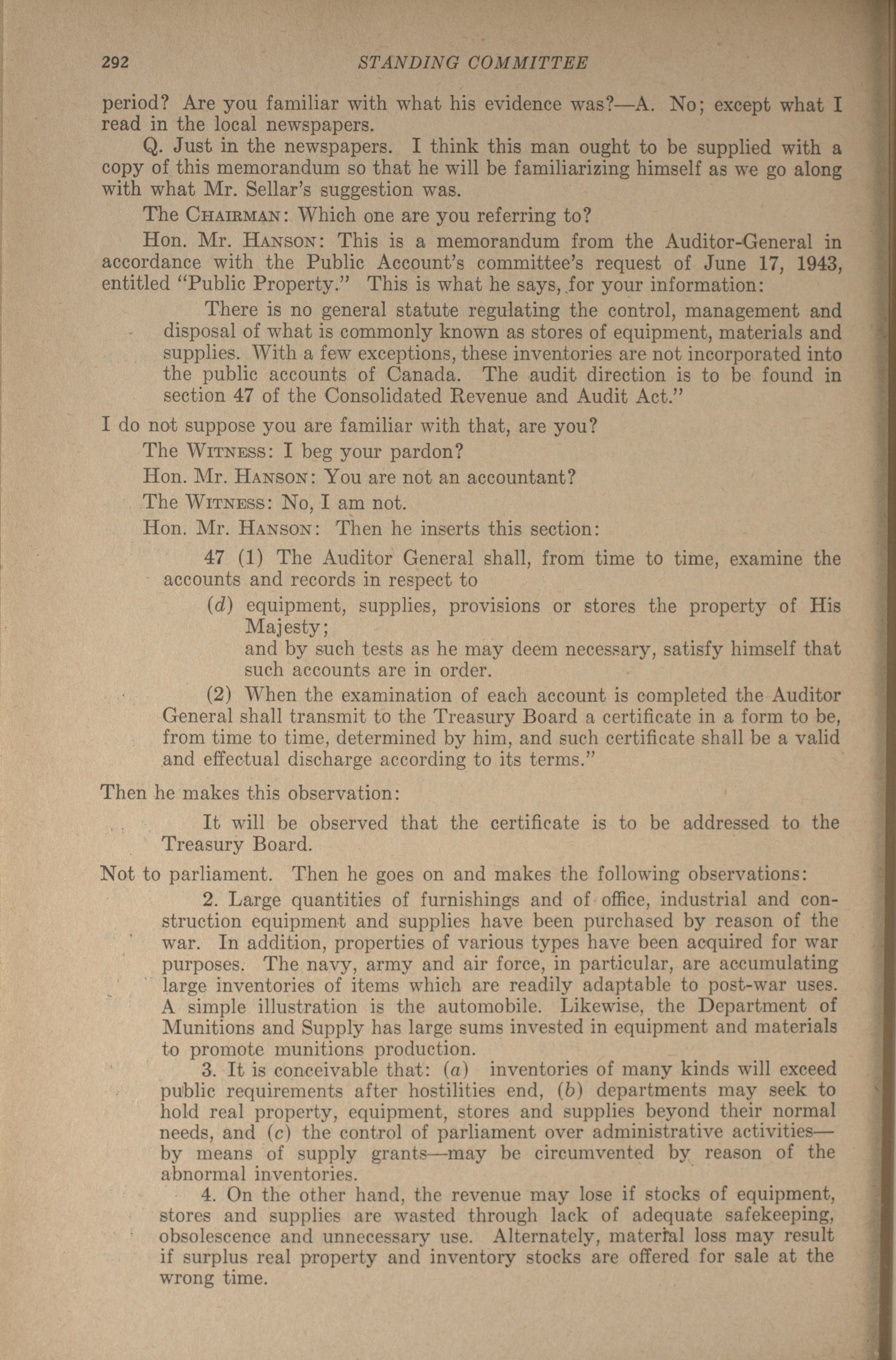 292 STANDING COMMITTEE

period? Are you familiar with what his evidence was?—A. No; except what I read in the local newspapers.

Q. Just in the newspapers. I think this man ought to be supplied with a copy of this memorandum so that he will be familiarizing himself as we go along with what Mr. Sellar's suggestion was.

The CHAIRMAN: Which one are you referring to?

Hon. Mr. HANSON: This is a memorandum from the Auditor-General in accordance with the Public Account's committee's request of June 17, 1943, entitled "Public Property." This is what he says, for your information:

There is no general statute regulating the control, management and disposal of what is commonly known as stores of equipment, materials and supplies. With a few exceptions, these inventories are not incorporated into the public accounts of Canada. The audit direction is to be found in section 47 of the Consolidated Revenue and Audit Act."

I do not suppose you are familiar with that, are you?

The WITNESS: I beg your pardon?

Hon. Mr. HANSON: You are not an accountant?

The WITNESS: No, I am not.

Hon. Mr. HANSON: Then he inserts this section:

47 (1) The Auditor General shall, from time to time, examine the accounts and records in respect to

(d) equipment, supplies, provisions or stores the property of His Majesty;
and by such tests as he may deem necessary, satisfy himself that such accounts are in order.

(2) When the examination of each account is completed the Auditor General shall transmit to the Treasury Board a certificate in a form to be, from time to time, determined by him, and such certificate shall be a valid and effectual discharge according to its terms."

Then he makes this observation:

It will be observed that the certificate is to be addressed to the Treasury Board.

Not to parliament. Then he goes on and makes the following observations:

2. Large quantities of furnishings and of office, industrial and construction equipment and supplies have been purchased by reason of the war. In addition, properties of various types have been acquired for war purposes. The navy, army and air force, in particular, are accumulating large inventories of items which are readily adaptable to post-war uses. A simple illustration is the automobile. Likewise, the Department of Munitions and Supply has large sums invested in equipment and materials to promote munitions production.

3. It is conceivable that: (a) inventories of many kinds will exceed public requirements after hostilities end, (b) departments may seek to hold real property, equipment, stores and supplies beyond their normal needs, and (c) the control of parliament over administrative activities—by means of supply grants—may be circumvented by reason of the abnormal inventories.

4. On the other hand, the revenue may lose if stocks of equipment, stores and supplies are wasted through lack of adequate safekeeping, obsolescence and unnecessary use. Alternately, material loss may result if surplus real property and inventory stocks are offered for sale at the wrong time.